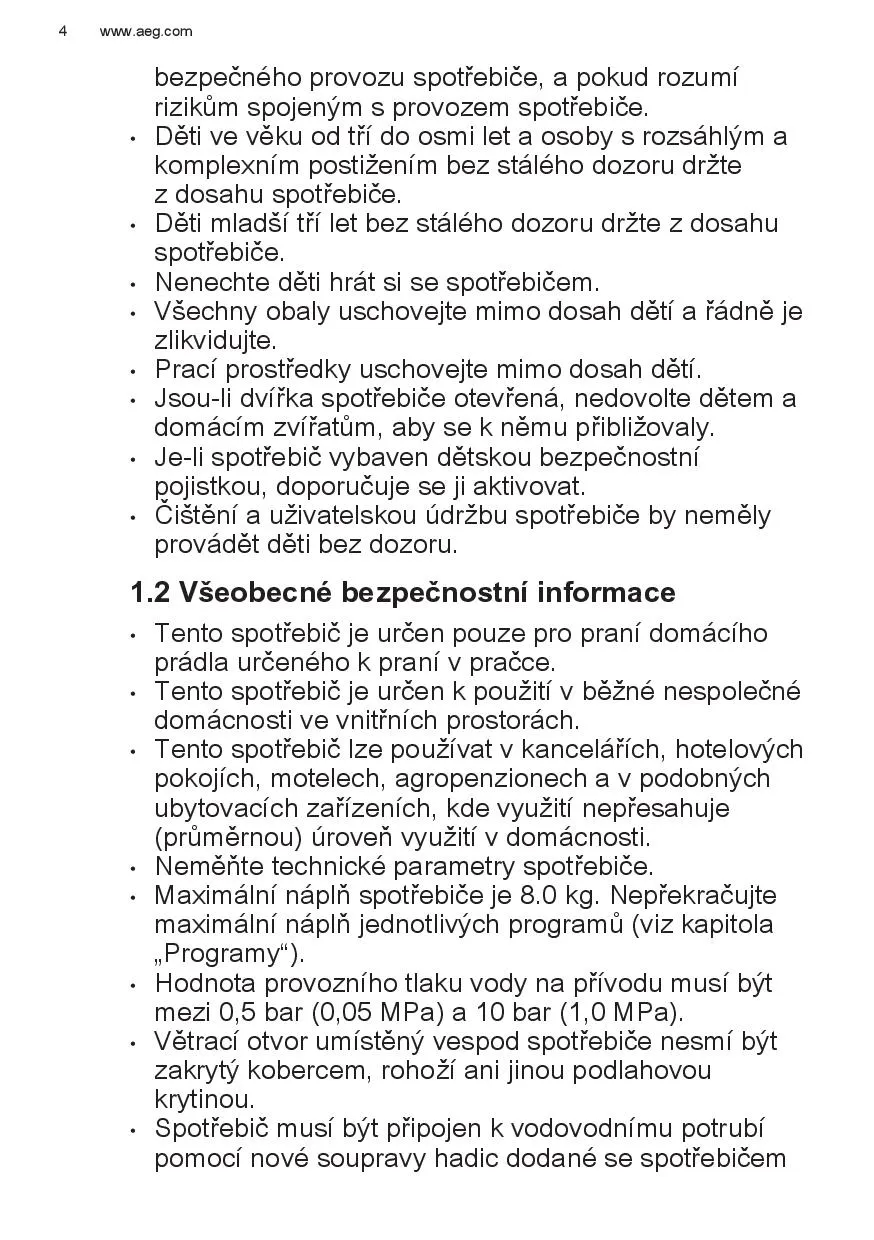 4 www.aeg.com

bezpečného provozu spotřebiče, a pokud rozumí rizikům spojeným s provozem spotřebiče.

• Děti ve věku od tří do osmi let a osoby s rozsáhlým a komplexním postižením bez stálého dozoru držte z dosahu spotřebiče.
• Děti mladší tří let bez stálého dozoru držte z dosahu spotřebiče.
• Nenechte děti hrát si se spotřebičem.
• Všechny obaly uschovejte mimo dosah dětí a řádně je zlikvidujte.
• Prací prostředky uschovejte mimo dosah dětí.
• Jsou-li dvířka spotřebiče otevřená, nedovolte dětem a domácím zvířatům, aby se k němu přibližovaly.
• Je-li spotřebič vybaven dětskou bezpečnostní pojistkou, doporučuje se ji aktivovat.
• Čištění a uživatelskou údržbu spotřebiče by neměly provádět děti bez dozoru.

1.2 Všeobecné bezpečnostní informace

• Tento spotřebič je určen pouze pro praní domácího prádla určeného k praní v pračce.
• Tento spotřebič je určen k použití v běžné nespolečné domácnosti ve vnitřních prostorách.
• Tento spotřebič lze používat v kancelářích, hotelových pokojích, motelech, agropenzionech a v podobných ubytovacích zařízeních, kde využití nepřesahuje (průměrnou) úroveň využití v domácnosti.
• Neměňte technické parametry spotřebiče.
• Maximální náplň spotřebiče je 8.0 kg. Nepřekračujte maximální náplň jednotlivých programů (viz kapitola „Programy“).
• Hodnota provozního tlaku vody na přívodu musí být mezi 0,5 bar (0,05 MPa) a 10 bar (1,0 MPa).
• Větrací otvor umístěný vespod spotřebiče nesmí být zakrytý kobercem, rohoží ani jinou podlahovou krytinou.
• Spotřebič musí být připojen k vodovodnímu potrubí pomocí nové soupravy hadic dodané se spotřebičem